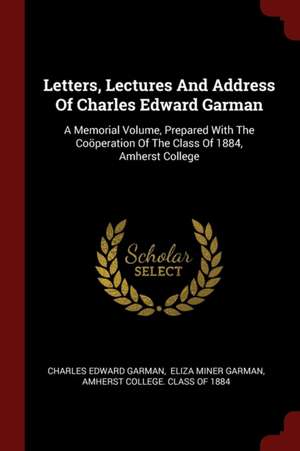 Letters, Lectures And Address Of Charles Edward Garman

A Memorial Volume, Prepared With The Coöperation Of The Class Of 1884, Amherst College

Scholar
SELECT

CHARLES EDWARD GARMAN, ELIZA MINER GARMAN, AMHERST COLLEGE. CLASS OF 1884